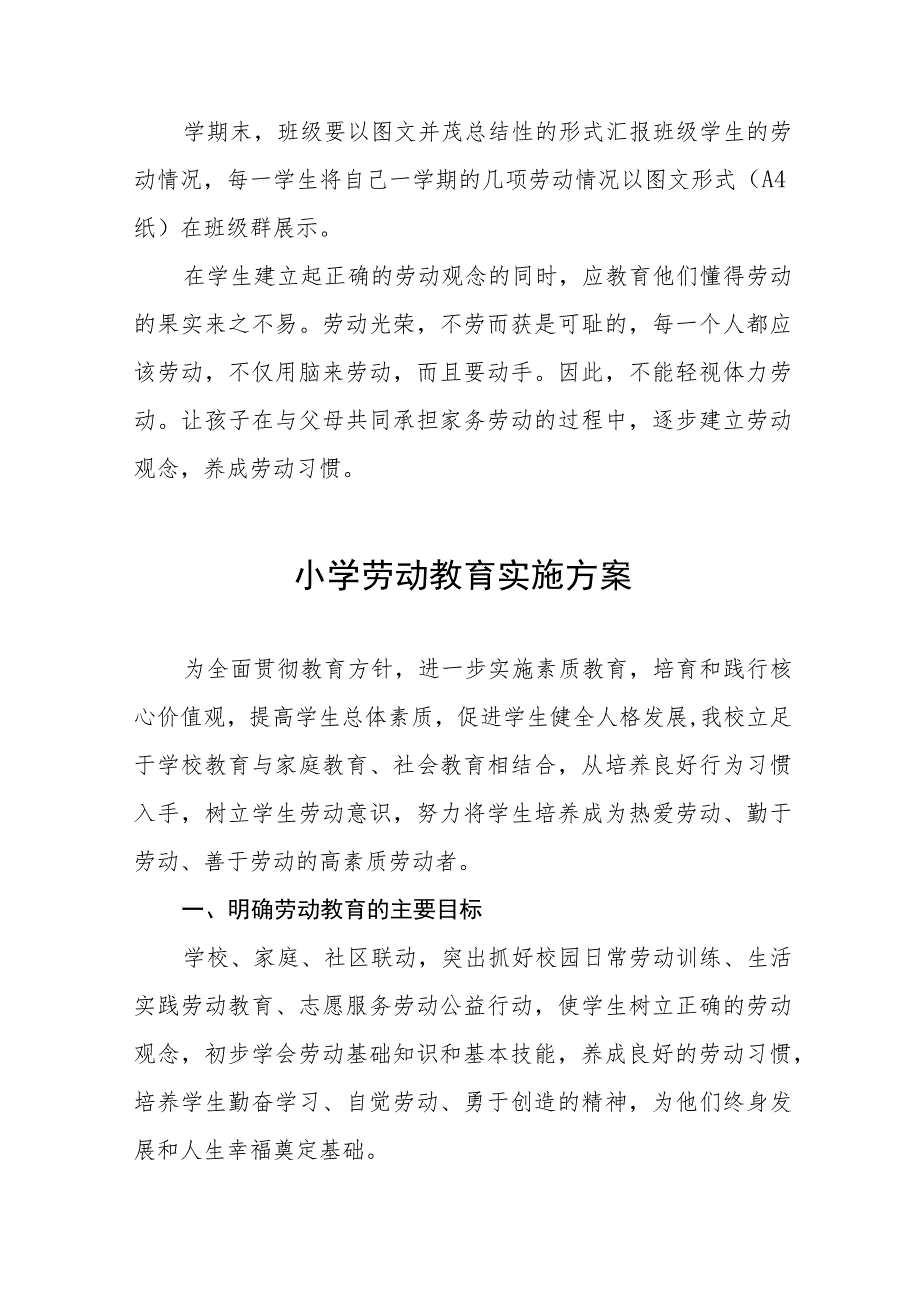 学期末，班级要以图文并茂总结性的形式汇报班级学生的劳动情况，每一学生将自己一学期的几项劳动情况以图文形式（A4纸）在班级群展示。

在学生建立起正确的劳动观念的同时，应教育他们懂得劳动的果实来之不易。劳动光荣，不劳而获是可耻的，每一个人都应该劳动，不仅用脑来劳动，而且要动手。因此，不能轻视体力劳动。让孩子在与父母共同承担家务劳动的过程中，逐步建立劳动观念，养成劳动习惯。

小学劳动教育实施方案

为全面贯彻教育方针，进一步实施素质教育，培育和践行核心价值观，提高学生总体素质，促进学生健全人格发展,我校立足于学校教育与家庭教育、社会教育相结合，从培养良好行为习惯入手，树立学生劳动意识，努力将学生培养成为热爱劳动、勤于劳动、善于劳动的高素质劳动者。

一、明确劳动教育的主要目标

学校、家庭、社区联动，突出抓好校园日常劳动训练、生活实践劳动教育、志愿服务劳动公益行动，使学生树立正确的劳动观念，初步学会劳动基础知识和基本技能，养成良好的劳动习惯，培养学生勤奋学习、自觉劳动、勇于创造的精神，为他们终身发展和人生幸福奠定基础。